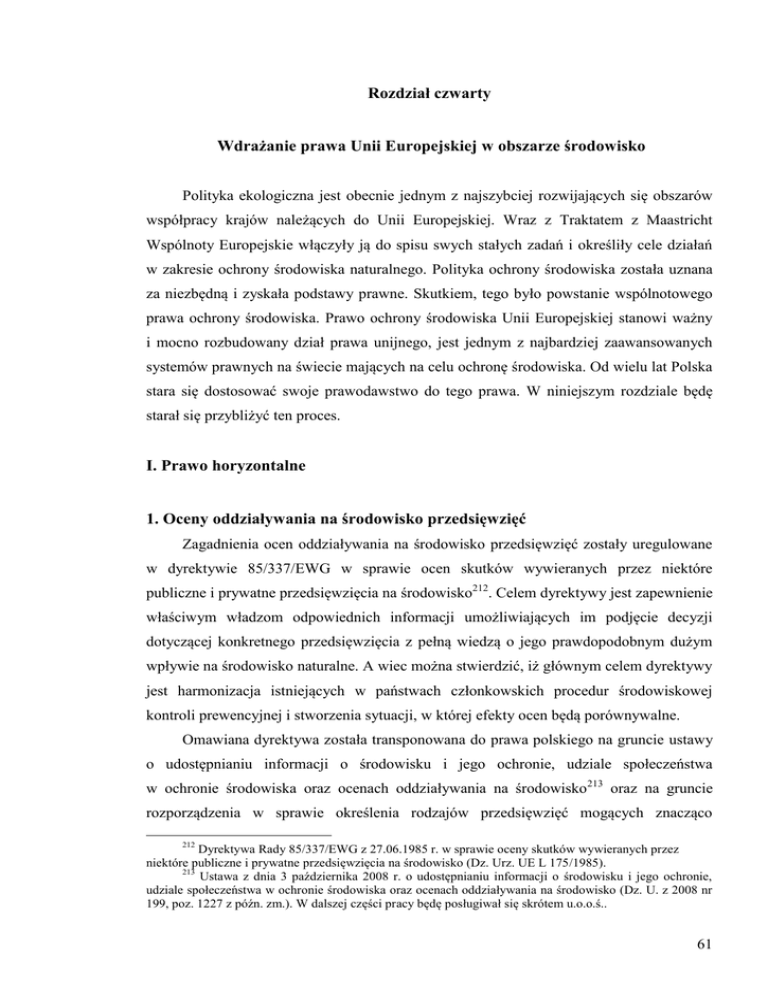 Rozdział czwarty

Wdrażanie prawa Unii Europejskiej w obszarze środowisko

Polityka ekologiczna jest obecnie jednym z najszybciej rozwijających się obszarów współpracy krajów należących do Unii Europejskiej. Wraz z Traktatem z Maastricht Wspólnoty Europejskie włączyły ją do spisu swych stałych zadań i określiły cele działań w zakresie ochrony środowiska naturalnego. Polityka ochrony środowiska została uznana za niezbędną i zyskała podstawy prawne. Skutkiem, tego było powstanie wspólnotowego prawa ochrony środowiska. Prawo ochrony środowiska Unii Europejskiej stanowi ważny i mocno rozbudowany dział prawa unijnego, jest jednym z najbardziej zaawansowanych systemów prawnych na świecie mających na celu ochronę środowiska. Od wielu lat Polska stara się dostosować swoje prawodawstwo do tego prawa. W niniejszym rozdziale będę starał się przybliżyć ten proces.

I. Prawo horyzontalne

1. Oceny oddziaływania na środowisko przedsięwzięć

Zagadnienia ocen oddziaływania na środowisko przedsięwzięć zostały uregulowane w dyrektywie 85/337/EWG w sprawie ocen skutków wywieranych przez niektóre publiczne i prywatne przedsięwzięcia na środowisko$^{212}$. Celem dyrektywy jest zapewnienie właściwym władzom odpowiednich informacji umożliwiających im podjęcie decyzji dotyczącej konkretnego przedsięwzięcia z pełną wiedzą o jego prawdopodobnym dużym wpływie na środowisko naturalne. A wiec można stwierdzić, iż głównym celem dyrektywy jest harmonizacja istniejących w państwach członkowskich procedur środowiskowej kontroli prewencyjnej i stworzenia sytuacji, w której efekty ocen będą porównywalne.

Omawiana dyrektywa została transponowana do prawa polskiego na gruncie ustawy o udostępnianiu informacji o środowisku i jego ochronie, udziale społeczeństwa w ochronie środowiska oraz ocenach oddziaływania na środowisko$^{213}$ oraz na gruncie rozporządzenia w sprawie określenia rodzajów przedsięwzięć mogących znacząco

$^{212}$ Dyrektywa Rady 85/337/EWG z 27.06.1985 r. w sprawie oceny skutków wywieranych przez niektóre publiczne i prywatne przedsięwzięcia na środowisko (Dz. Urz. UE L 175/1985).
$^{213}$ Ustawa z dnia 3 października 2008 r. o udostępnianiu informacji o środowisku i jego ochronie, udziale społeczeństwa w ochronie środowiska oraz ocenach oddziaływania na środowisko (Dz. U. z 2008 nr 199, poz. 1227 z późn. zm.). W dalszej części pracy będę posługiwał się skrótem u.o.o.ś..

61